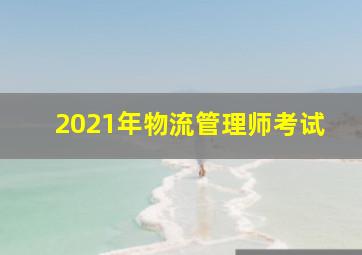 2021年物流管理师考试